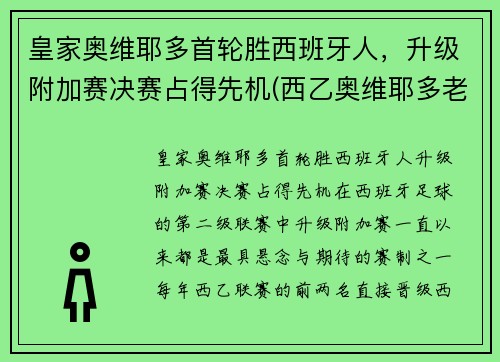 皇家奥维耶多首轮胜西班牙人，升级附加赛决赛占得先机(西乙奥维耶多老

皇家奥维耶多首轮胜西班牙人升级附加赛决赛占得先机在西班牙足球的第二级联赛中升级附加赛一直以来都是最具悬念与期待的赛制之一每年西乙联赛的前两名直接晋级西